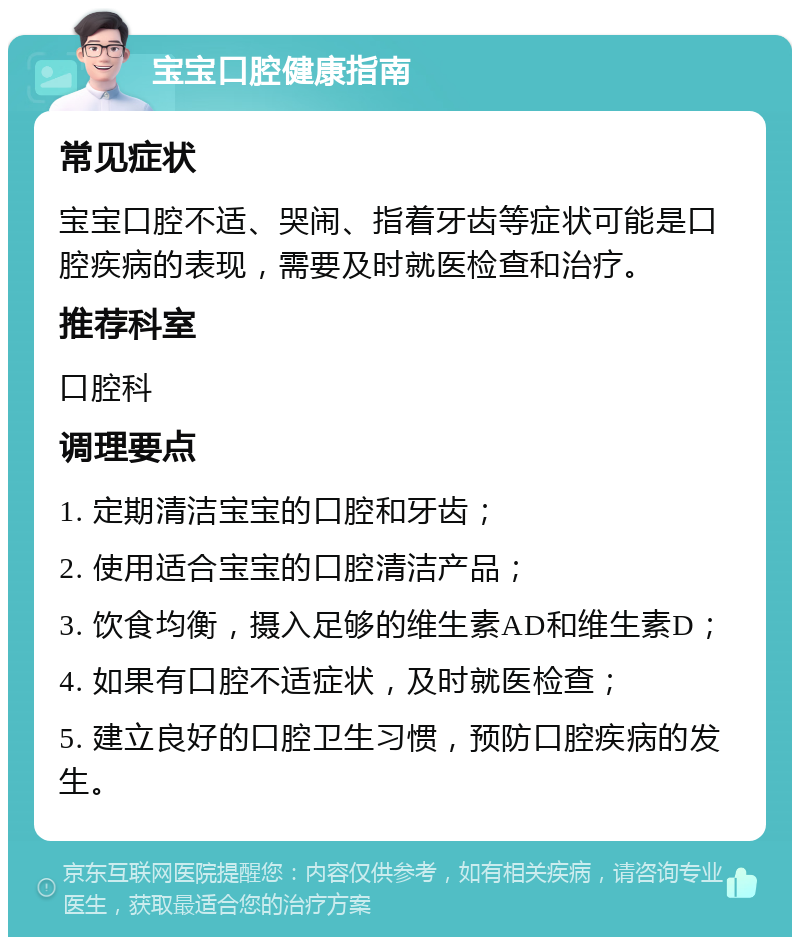 宝宝口腔健康指南

常见症状

宝宝口腔不适、哭闹、指着牙齿等症状可能是口腔疾病的表现，需要及时就医检查和治疗。

推荐科室

口腔科

调理要点

1. 定期清洁宝宝的口腔和牙齿；

2. 使用适合宝宝的口腔清洁产品；

3. 饮食均衡，摄入足够的维生素AD和维生素D；

4. 如果有口腔不适症状，及时就医检查；

5. 建立良好的口腔卫生习惯，预防口腔疾病的发生。

京东互联网医院提醒您：内容仅供参考，如有相关疾病，请咨询专业医生，获取最适合您的治疗方案